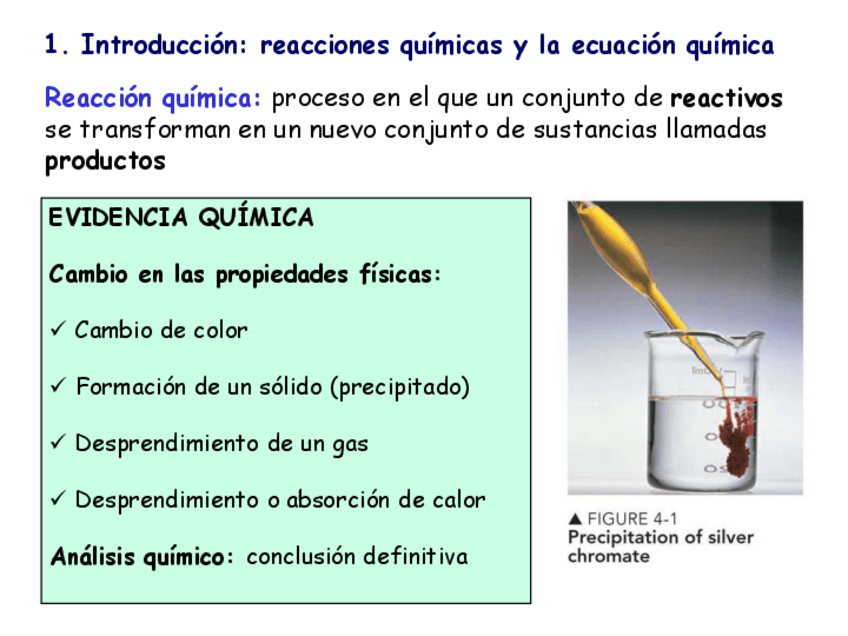 1. Introducción: reacciones químicas y la ecuación química

Reacción química: proceso en el que un conjunto de reactivos se transforman en un nuevo conjunto de sustancias llamadas productos

EVIDENCIA QUÍMICA

Cambio en las propiedades físicas:

✓ Cambio de color

✓ Formación de un sólido (precipitado)

✓ Desprendimiento de un gas

✓ Desprendimiento o absorción de calor

Análisis químico: conclusión definitiva

▲ FIGURE 4-1
Precipitation of silver chromate